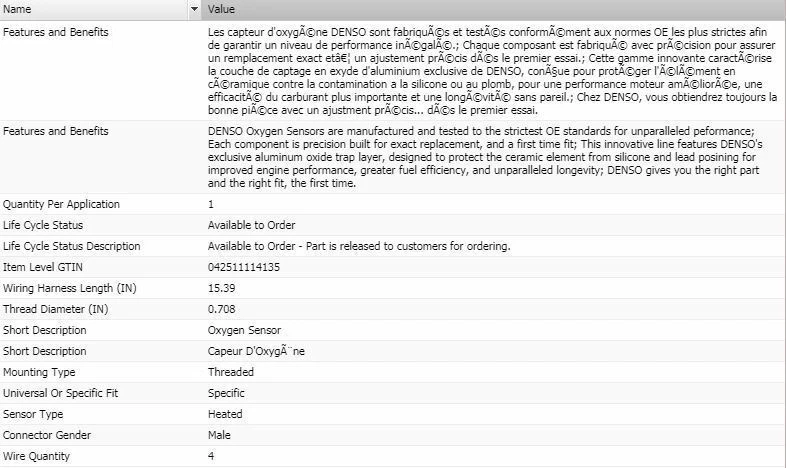 | Name | Value |
|---|---|
| Features and Benefits | Les capteur d'oxygÃ©ne DENSO sont fabriquÃ©s et testÃ©s conformÃ©ment aux normes OE les plus strictes afin de garantir un niveau de performance inÃ©galÃ©.; Chaque composant est fabriquÃ© avec prÃ©cision pour assurer un remplacement exact etâ€¦ un ajustement prÃ©cis dÃ©s le premier essai.; Cette gamme innovante caractÃ©rise la couche de captage en exyde d'aluminium exclusive de DENSO, conÃ§ue pour protÃ©ger l'Ã©lÃ©ment en cÃ©ramique contre la contamination a la silicone ou au plomb, pour une performance moteur amÃ©liorÃ©e, une efficacitÃ© du carburant plus importante et une longÃ©vitÃ© sans pareil.; Chez DENSO, vous obtiendrez toujours la bonne piÃ©ce avec un ajustment prÃ©cis... dÃ©s le premier essai. |
| Features and Benefits | DENSO Oxygen Sensors are manufactured and tested to the strictest OE standards for unparalleled peformance; Each component is precision built for exact replacement, and a first time fit; This innovative line features DENSO's exclusive aluminum oxide trap layer, designed to protect the ceramic element from silicone and lead posining for improved engine performance, greater fuel efficiency, and unparalleled longevity; DENSO gives you the right part and the right fit, the first time. |
| Quantity Per Application | 1 |
| Life Cycle Status | Available to Order |
| Life Cycle Status Description | Available to Order - Part is released to customers for ordering. |
| Item Level GTIN | 042511114135 |
| Wiring Harness Length (IN) | 15.39 |
| Thread Diameter (IN) | 0.708 |
| Short Description | Oxygen Sensor |
| Short Description | Capeur D'OxygÃ¨ne |
| Mounting Type | Threaded |
| Universal Or Specific Fit | Specific |
| Sensor Type | Heated |
| Connector Gender | Male |
| Wire Quantity | 4 |